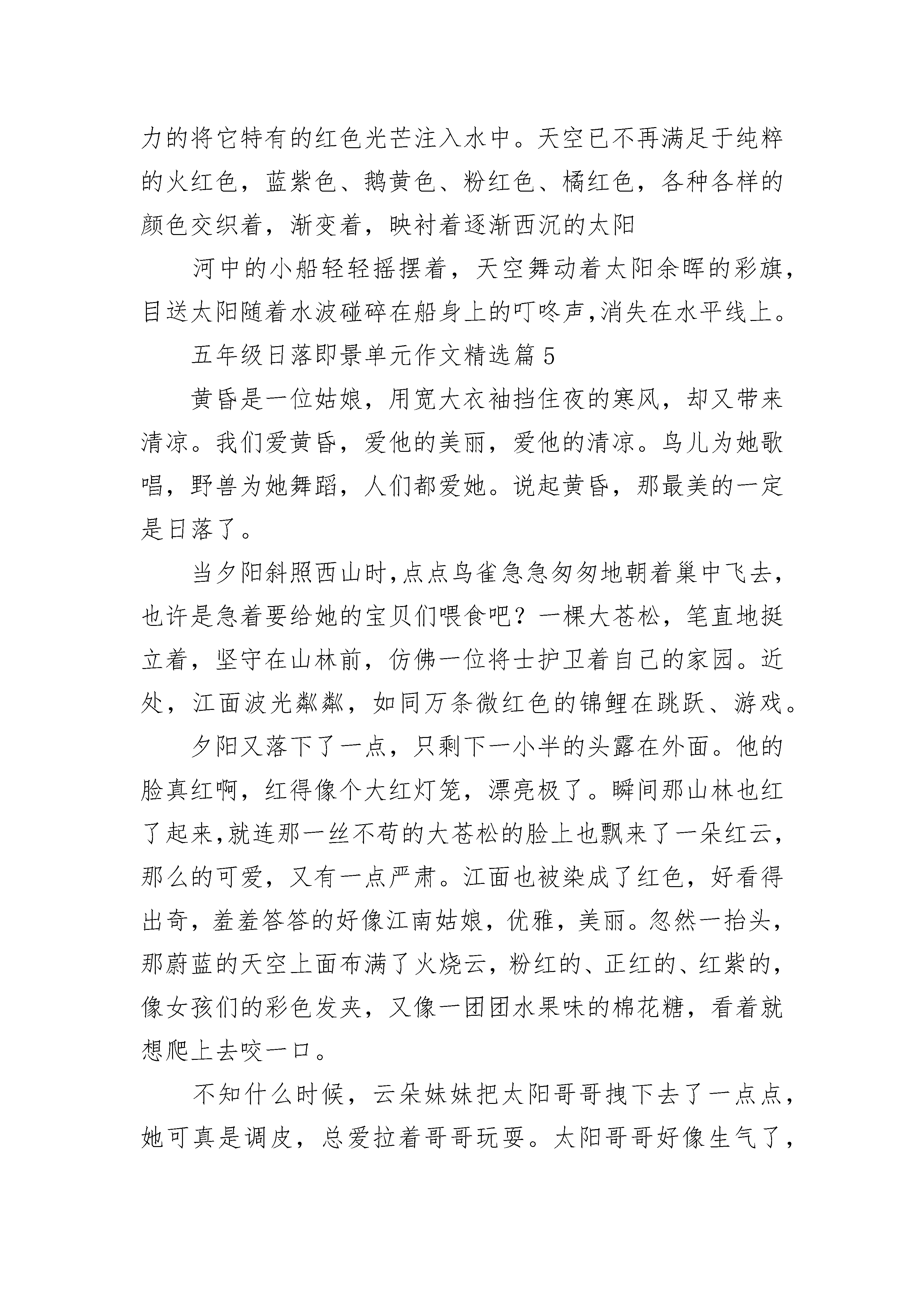 力的将它特有的红色光芒注入水中。天空已不再满足于纯粹的火红色，蓝紫色、鹅黄色、粉红色、橘红色，各种各样的颜色交织着，渐变着，映衬着逐渐西沉的太阳

河中的小船轻轻摇摆着，天空舞动着太阳余晖的彩旗，目送太阳随着水波碰碎在船身上的叮咚声,消失在水平线上。

五年级日落即景单元作文精选篇5

黄昏是一位姑娘，用宽大衣袖挡住夜的寒风，却又带来清凉。我们爱黄昏，爱他的美丽，爱他的清凉。鸟儿为她歌唱，野兽为她舞蹈，人们都爱她。说起黄昏，那最美的一定是日落了。

当夕阳斜照西山时,点点鸟雀急急匆匆地朝着巢中飞去，也许是急着要给她的宝贝们喂食吧？一棵大苍松，笔直地挺立着，坚守在山林前，仿佛一位将士护卫着自己的家园。近处，江面波光粼粼，如同万条微红色的锦鲤在跳跃、游戏。

夕阳又落下了一点，只剩下一小半的头露在外面。他的脸真红啊，红得像个大红灯笼，漂亮极了。瞬间那山林也红了起来,就连那一丝不苟的大苍松的脸上也飘来了一朵红云，那么的可爱，又有一点严肃。江面也被染成了红色，好看得出奇，羞羞答答的好像江南姑娘，优雅，美丽。忽然一抬头，那蔚蓝的天空上面布满了火烧云，粉红的、正红的、红紫的，像女孩们的彩色发夹，又像一团团水果味的棉花糖，看着就想爬上去咬一口。

不知什么时候，云朵妹妹把太阳哥哥拽下去了一点点，她可真是调皮，总爱拉着哥哥玩耍。太阳哥哥好像生气了，